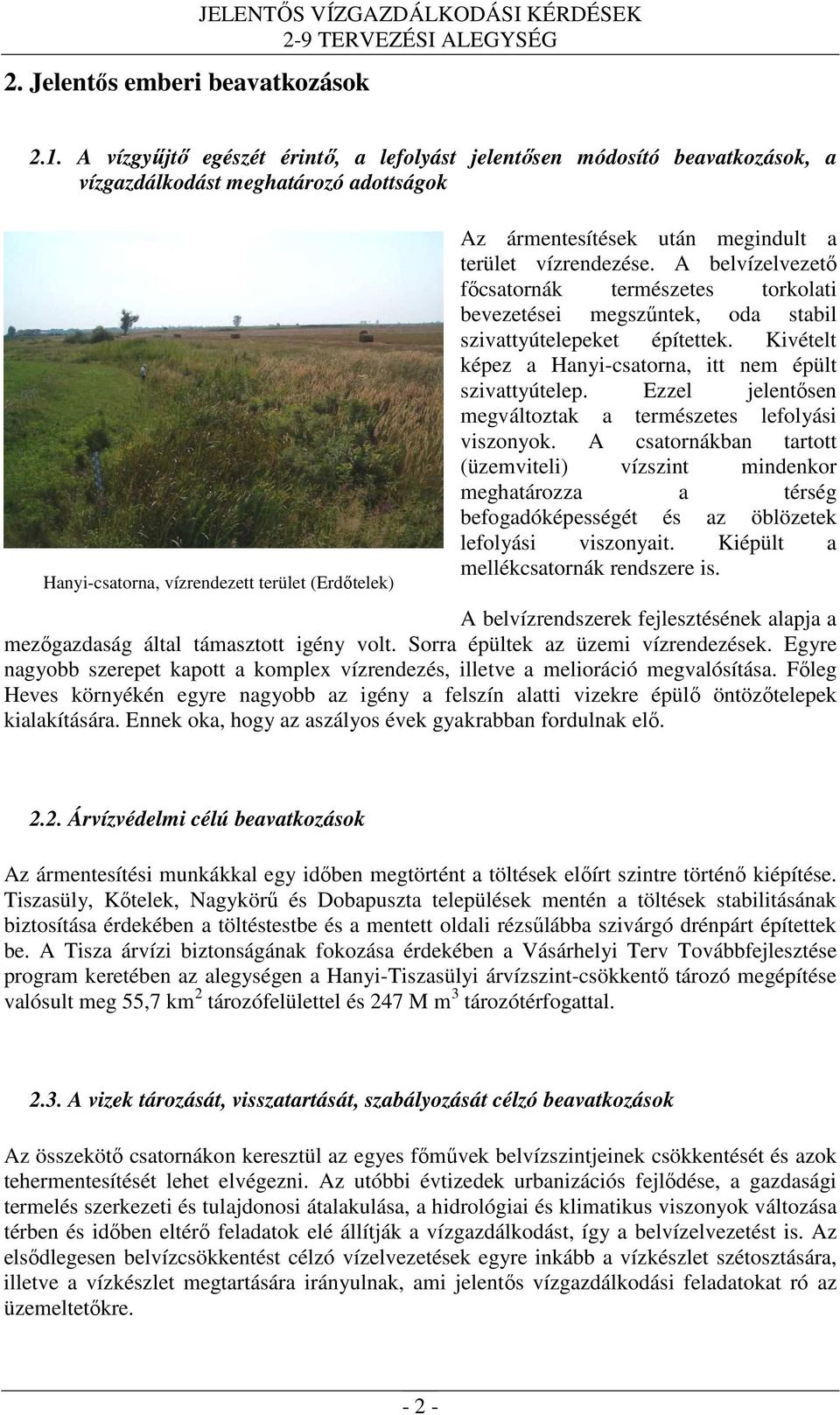 JELENTŐS VÍZGAZDÁLKODÁSI KÉRDÉSEK
2-9 TERVEZÉSI ALEGYSÉG

2. Jelentős emberi beavatkozások

2.1. A vízgyűjtő egészét érintő, a lefolyást jelentősen módosító beavatkozások, a vízgazdálkodást meghatározó adottságok

Hanyi-csatorna, vízrendezett terület (Erdőtelek)

Az ármentesítések után megindult a terület vízrendezése. A belvízelvezető főcsatornák természetes torkolati bevezetései megszűntek, oda stabil szivattyútelepeket építettek. Kivételt képez a Hanyi-csatorna, itt nem épült szivattyútelep. Ezzel jelentősen megváltoztak a természetes lefolyási viszonyok. A csatornákban tartott (üzemviteli) vízszint mindenkor meghatározza a térség befogadóképességét és az öblözetek lefolyási viszonyait. Kiépült a mellékcsatornák rendszere is.

A belvízrendszerek fejlesztésének alapja a mezőgazdaság által támasztott igény volt. Sorra épültek az üzemi vízrendezések. Egyre nagyobb szerepet kapott a komplex vízrendezés, illetve a melioráció megvalósítása. Főleg Heves környékén egyre nagyobb az igény a felszín alatti vizekre épülő öntözőtelepek kialakítására. Ennek oka, hogy az aszályos évek gyakrabban fordulnak elő.

2.2. Árvízvédelmi célú beavatkozások

Az ármentesítési munkákkal egy időben megtörtént a töltések előírt szintre történő kiépítése. Tiszasüly, Kőtelek, Nagykörű és Dobapuszta települések mentén a töltések stabilitásának biztosítása érdekében a töltéstestbe és a mentett oldali rézsűlábba szivárgó drénpárt építettek be. A Tisza árvízi biztonságának fokozása érdekében a Vásárhelyi Terv Továbbfejlesztése program keretében az alegységen a Hanyi-Tiszasülyi árvízszint-csökkentő tározó megépítése valósult meg 55,7 km$^2$ tározófelülettel és 247 M m$^3$ tározótérfogattal.

2.3. A vizek tározását, visszatartását, szabályozását célzó beavatkozások

Az összekötő csatornákon keresztül az egyes főművek belvízszintjeinek csökkentését és azok tehermentesítését lehet elvégezni. Az utóbbi évtizedek urbanizációs fejlődése, a gazdasági termelés szerkezeti és tulajdonosi átalakulása, a hidrológiai és klimatikus viszonyok változása térben és időben eltérő feladatok elé állítják a vízgazdálkodást, így a belvízelvezetést is. Az elsődlegesen belvízcsökkentést célzó vízelvezetések egyre inkább a vízkészlet szétosztására, illetve a vízkészlet megtartására irányulnak, ami jelentős vízgazdálkodási feladatokat ró az üzemeltetőkre.

- 2 -